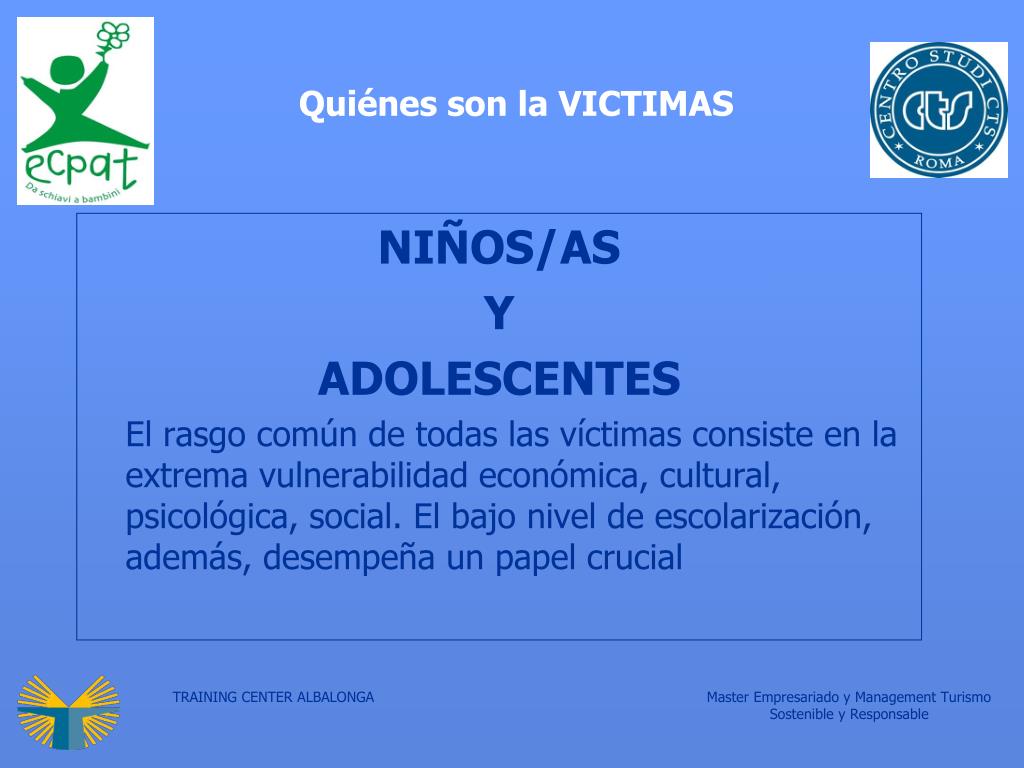 ecpat
Da schiavi a bambini

Quiénes son la VICTIMAS

CENTRO STUDI CTS
CTS
ROMA

NIÑOS/AS
Y
ADOLESCENTES

El rasgo común de todas las víctimas consiste en la extrema vulnerabilidad económica, cultural, psicológica, social. El bajo nivel de escolarización, además, desempeña un papel crucial

TRAINING CENTER ALBALONGA

Master Empresariado y Management Turismo Sostenible y Responsable